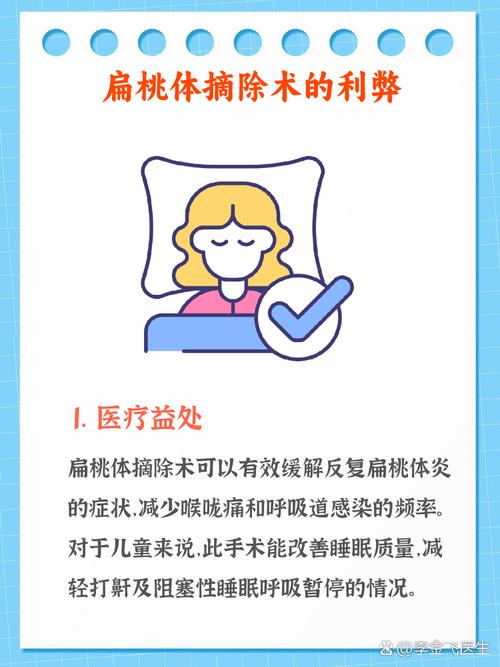 扁桃体摘除术的利弊

1. 医疗益处

扁桃体摘除术可以有效缓解反复扁桃体炎的症状,减少喉咙痛和呼吸道感染的频率。对于儿童来说,此手术能改善睡眠质量,减轻打鼾及阻塞性睡眠呼吸暂停的情况。

@李金飞医生